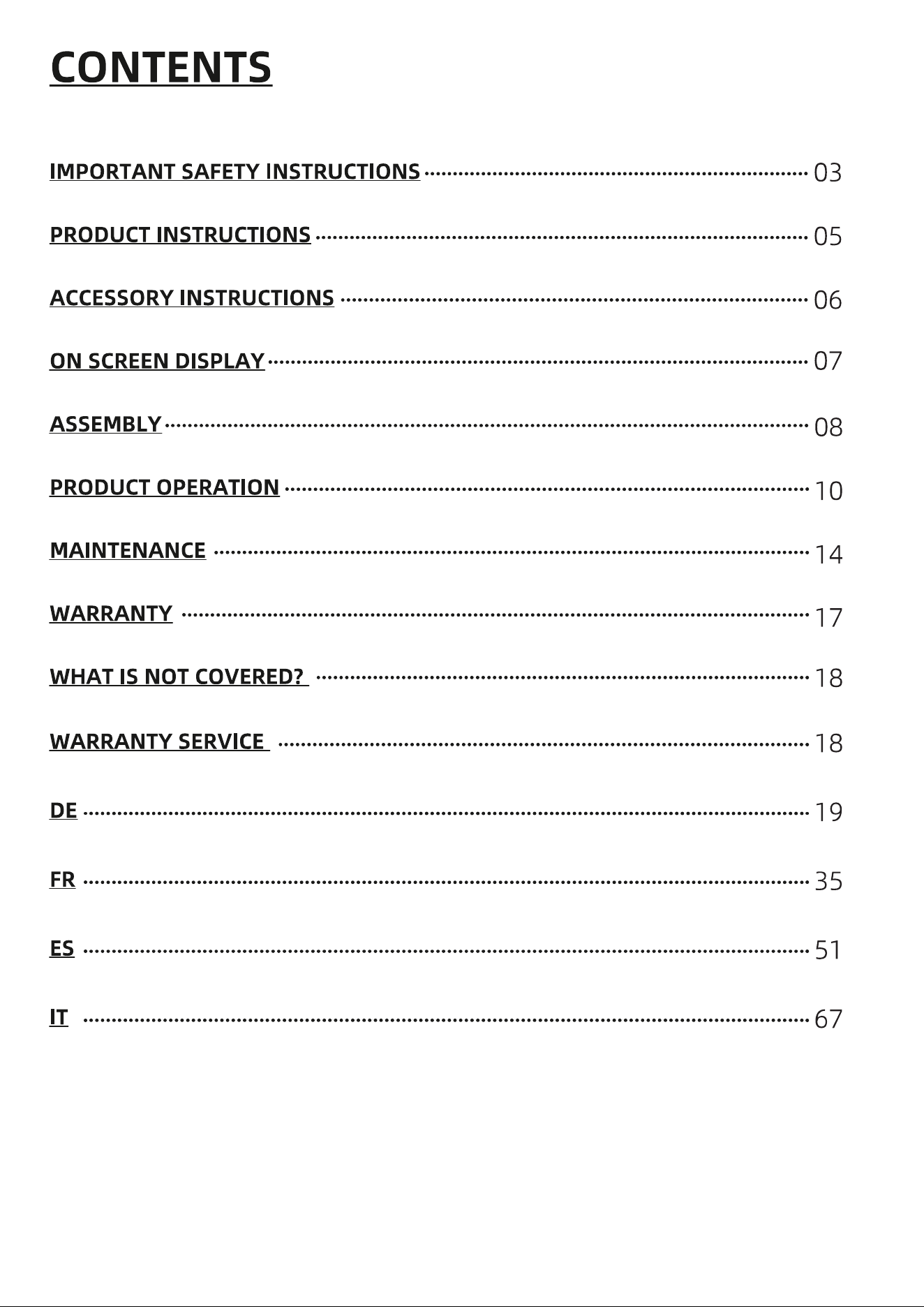 CONTENTS

IMPORTANT SAFETY INSTRUCTIONS 03

PRODUCT INSTRUCTIONS 05

ACCESSORY INSTRUCTIONS 06

ON SCREEN DISPLAY 07

ASSEMBLY 08

PRODUCT OPERATION 10

MAINTENANCE 14

WARRANTY 17

WHAT IS NOT COVERED? 18

WARRANTY SERVICE 18

DE 19

FR 35

ES 51

IT 67